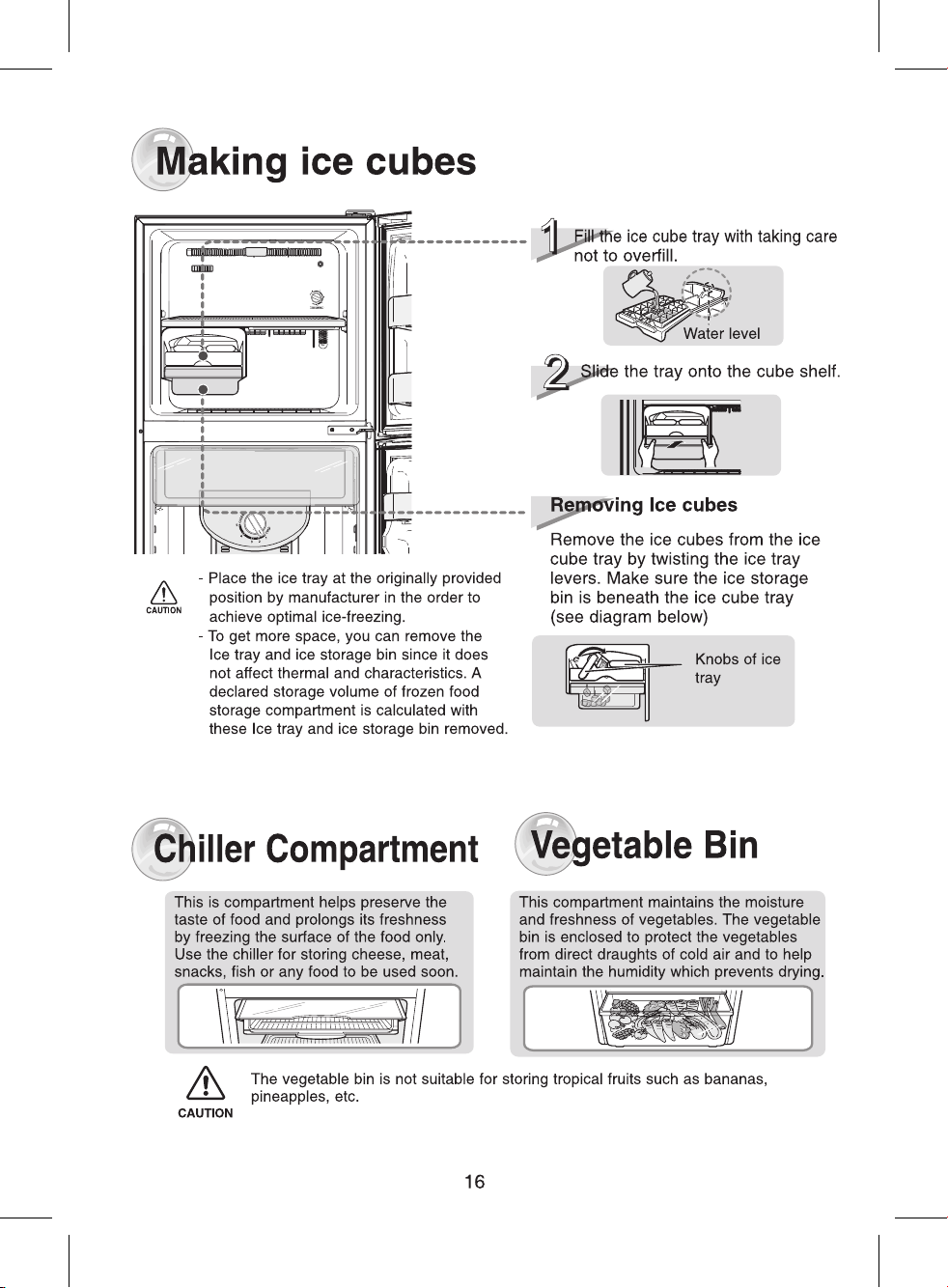 Making ice cubes

1 Fill the ice cube tray with taking care not to overfill.

Water level

2 Slide the tray onto the cube shelf.

Removing Ice cubes

Remove the ice cubes from the ice cube tray by twisting the ice tray levers. Make sure the ice storage bin is beneath the ice cube tray (see diagram below)

Knobs of ice tray

CAUTION

- Place the ice tray at the originally provided position by manufacturer in the order to achieve optimal ice-freezing.
- To get more space, you can remove the Ice tray and ice storage bin since it does not affect thermal and characteristics. A declared storage volume of frozen food storage compartment is calculated with these Ice tray and ice storage bin removed.

Chiller Compartment

This is compartment helps preserve the taste of food and prolongs its freshness by freezing the surface of the food only. Use the chiller for storing cheese, meat, snacks, fish or any food to be used soon.

Vegetable Bin

This compartment maintains the moisture and freshness of vegetables. The vegetable bin is enclosed to protect the vegetables from direct draughts of cold air and to help maintain the humidity which prevents drying.

CAUTION

The vegetable bin is not suitable for storing tropical fruits such as bananas, pineapples, etc.

16